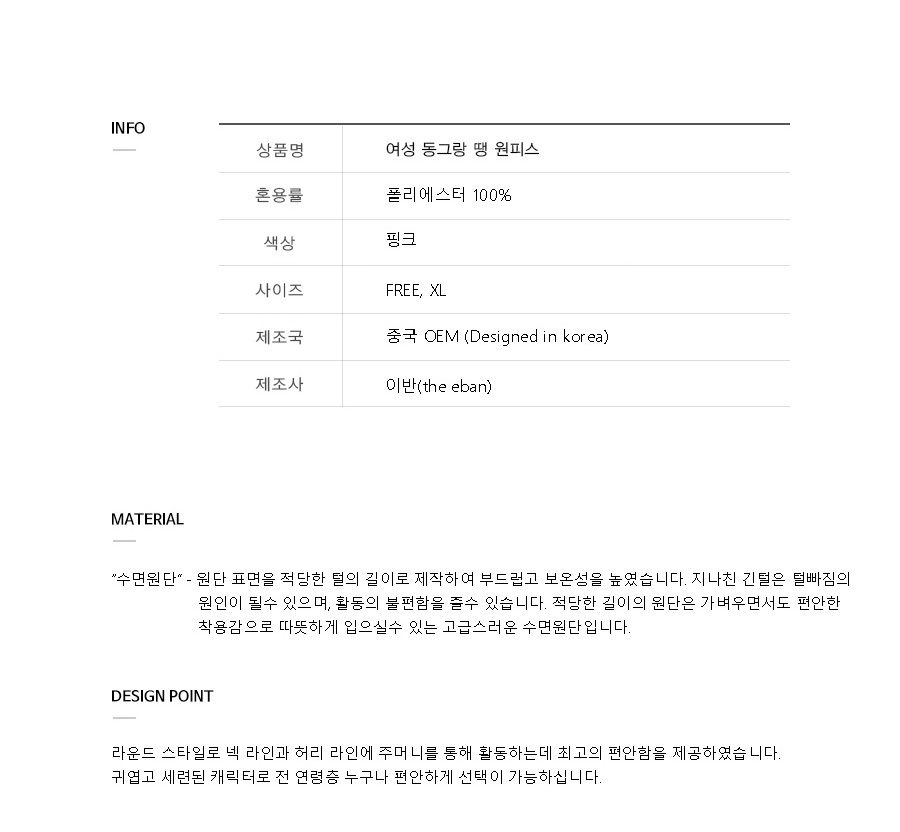 INFO

| 상품명 | 여성 동그랑 땡 원피스 |
|---|---|
| 혼용률 | 폴리에스터 100% |
| 색상 | 핑크 |
| 사이즈 | FREE, XL |
| 제조국 | 중국 OEM (Designed in korea) |
| 제조사 | 이반(the eban) |

MATERIAL

"수면원단" - 원단 표면을 적당한 털의 길이로 제작하여 부드럽고 보온성을 높였습니다. 지나친 긴털은 털빠짐의 원인이 될수 있으며, 활동의 불편함을 줄수 있습니다. 적당한 길이의 원단은 가벼우면서도 편안한 착용감으로 따뜻하게 입으실수 있는 고급스러운 수면원단입니다.

DESIGN POINT

라운드 스타일로 넥 라인과 허리 라인에 주머니를 통해 활동하는데 최고의 편안함을 제공하였습니다.
귀엽고 세련된 캐릭터로 전 연령층 누구나 편안하게 선택이 가능하십니다.